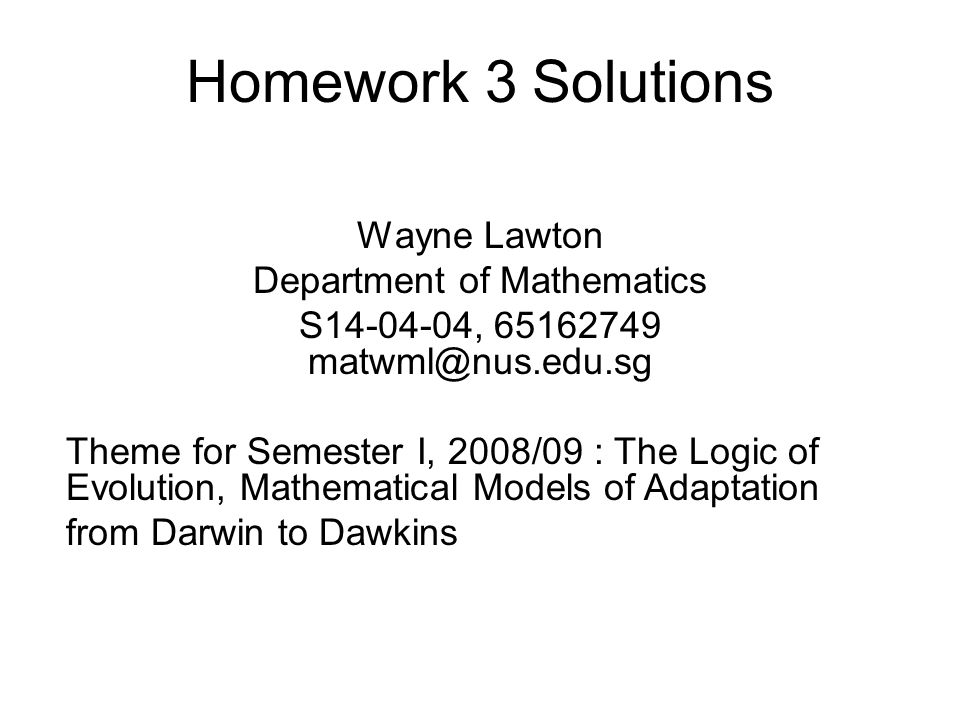 Homework 3 Solutions

Wayne Lawton
Department of Mathematics
S14-04-04, 65162749
matwml@nus.edu.sg

Theme for Semester I, 2008/09 : The Logic of Evolution, Mathematical Models of Adaptation from Darwin to Dawkins